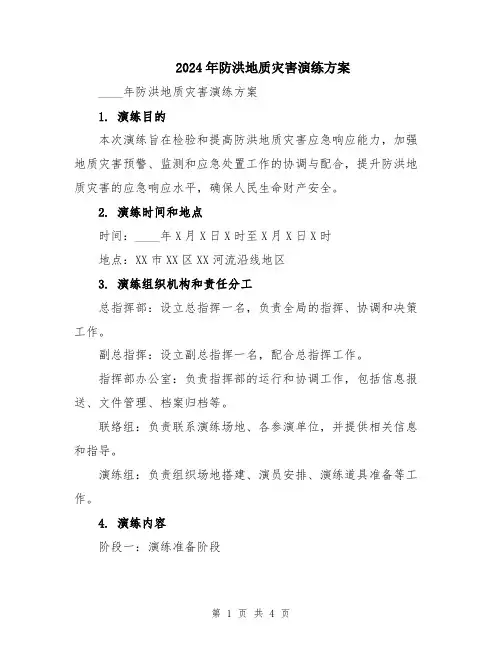 2024年防洪地质灾害演练方案

____年防洪地质灾害演练方案

1. 演练目的

本次演练旨在检验和提高防洪地质灾害应急响应能力，加强地质灾害预警、监测和应急处置工作的协调与配合，提升防洪地质灾害的应急响应水平，确保人民生命财产安全。

2. 演练时间和地点

时间：____年X月X日X时至X月X日X时

地点：XX市XX区XX河流沿线地区

3. 演练组织机构和责任分工

总指挥部：设立总指挥一名，负责全局的指挥、协调和决策工作。

副总指挥：设立副总指挥一名，配合总指挥工作。

指挥部办公室：负责指挥部的运行和协调工作，包括信息报送、文件管理、档案归档等。

联络组：负责联系演练场地、各参演单位，并提供相关信息和指导。

演练组：负责组织场地搭建、演员安排、演练道具准备等工作。

4. 演练内容

阶段一：演练准备阶段

第 1 页 共 4 页